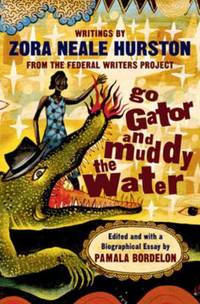 WRITINGS BY
ZORA NEALE HURSTON
FROM THE FEDERAL WRITERS PROJECT

go Gator and muddy the Water

Edited and with a Biographical Essay by
PAMALA BORDELON